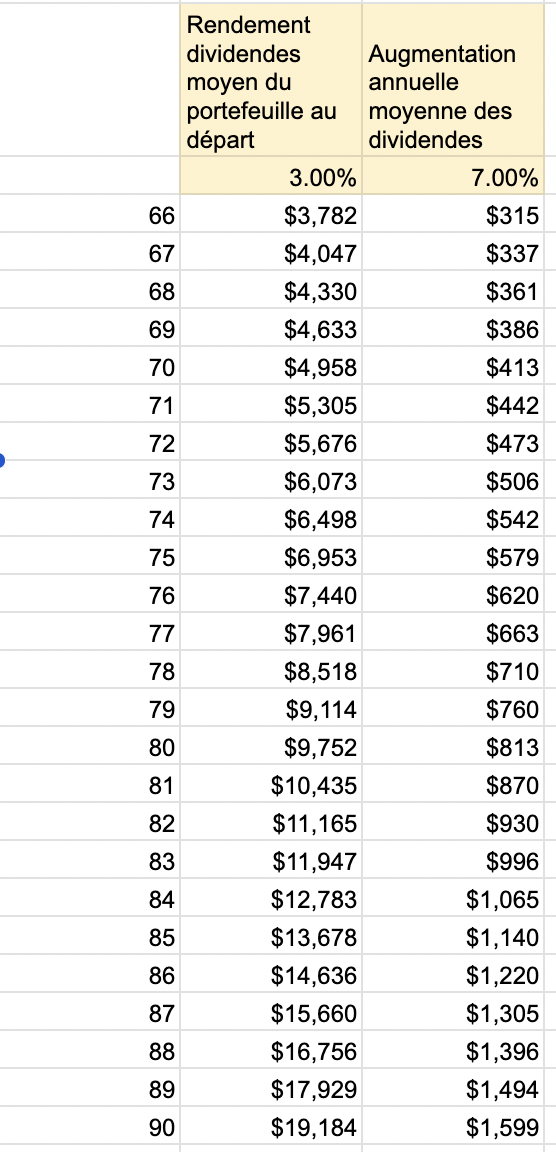 |  | Rendement dividendes moyen du portefeuille au départ | Augmentation annuelle moyenne des dividendes |
|---|---|---|
|  | 3.00% | 7.00% |
| 66 | $3,782 | $315 |
| 67 | $4,047 | $337 |
| 68 | $4,330 | $361 |
| 69 | $4,633 | $386 |
| 70 | $4,958 | $413 |
| 71 | $5,305 | $442 |
| 72 | $5,676 | $473 |
| 73 | $6,073 | $506 |
| 74 | $6,498 | $542 |
| 75 | $6,953 | $579 |
| 76 | $7,440 | $620 |
| 77 | $7,961 | $663 |
| 78 | $8,518 | $710 |
| 79 | $9,114 | $760 |
| 80 | $9,752 | $813 |
| 81 | $10,435 | $870 |
| 82 | $11,165 | $930 |
| 83 | $11,947 | $996 |
| 84 | $12,783 | $1,065 |
| 85 | $13,678 | $1,140 |
| 86 | $14,636 | $1,220 |
| 87 | $15,660 | $1,305 |
| 88 | $16,756 | $1,396 |
| 89 | $17,929 | $1,494 |
| 90 | $19,184 | $1,599 |